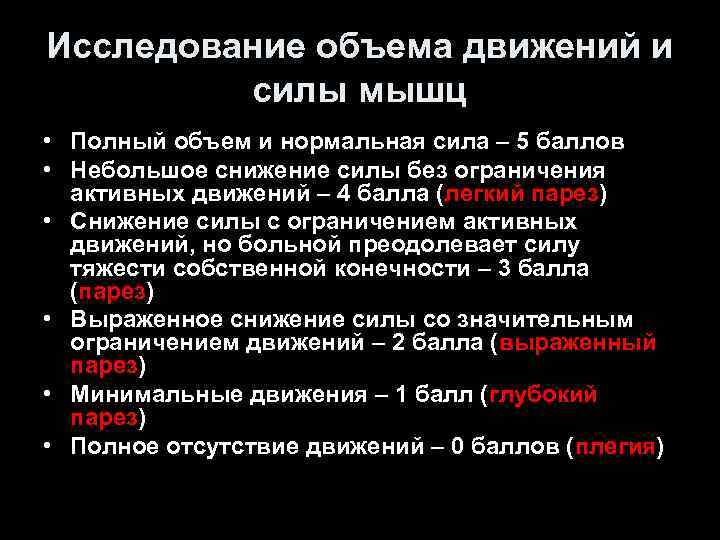 Исследование объема движений и силы мышц

• Полный объем и нормальная сила – 5 баллов
• Небольшое снижение силы без ограничения активных движений – 4 балла (легкий парез)
• Снижение силы с ограничением активных движений, но больной преодолевает силу тяжести собственной конечности – 3 балла (парез)
• Выраженное снижение силы со значительным ограничением движений – 2 балла (выраженный парез)
• Минимальные движения – 1 балл (глубокий парез)
• Полное отсутствие движений – 0 баллов (плегия)